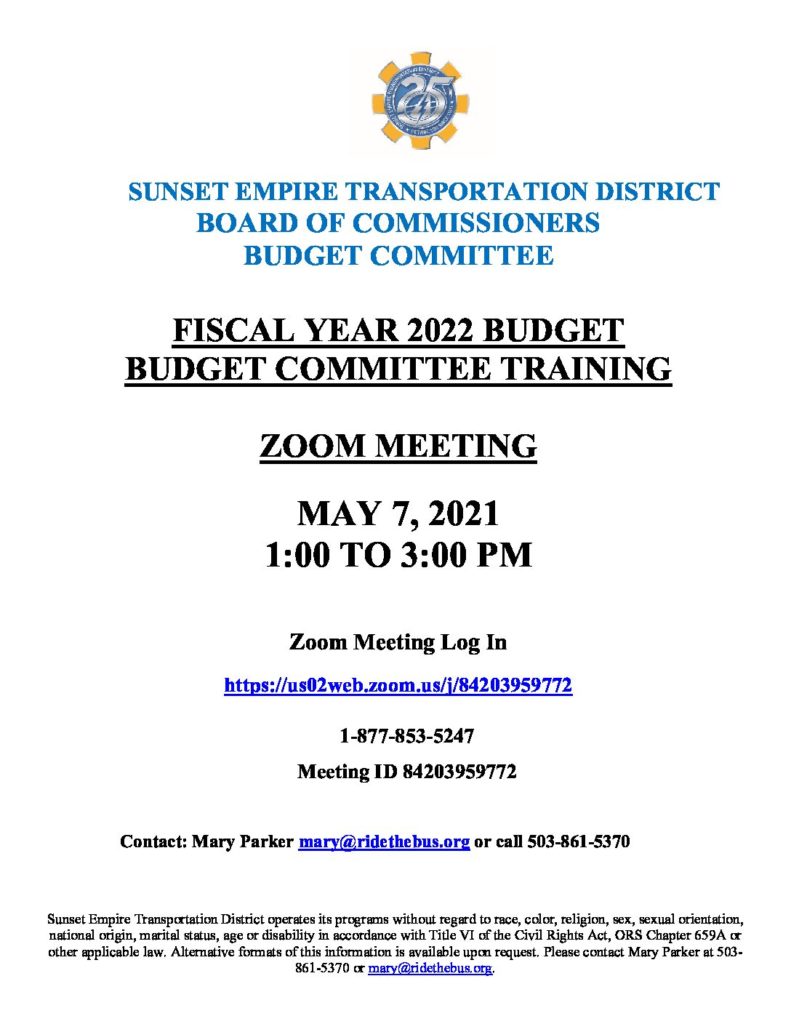 SUNSET EMPIRE TRANSPORTATION DISTRICT
BOARD OF COMMISSIONERS
BUDGET COMMITTEE

FISCAL YEAR 2022 BUDGET
BUDGET COMMITTEE TRAINING

ZOOM MEETING

MAY 7, 2021
1:00 TO 3:00 PM

Zoom Meeting Log In

https://us02web.zoom.us/j/84203959772

1-877-853-5247

Meeting ID 84203959772

Contact: Mary Parker mary@ridethebus.org or call 503-861-5370

Sunset Empire Transportation District operates its programs without regard to race, color, religion, sex, sexual orientation, national origin, marital status, age or disability in accordance with Title VI of the Civil Rights Act, ORS Chapter 659A or other applicable law. Alternative formats of this information is available upon request. Please contact Mary Parker at 503-861-5370 or mary@ridethebus.org.